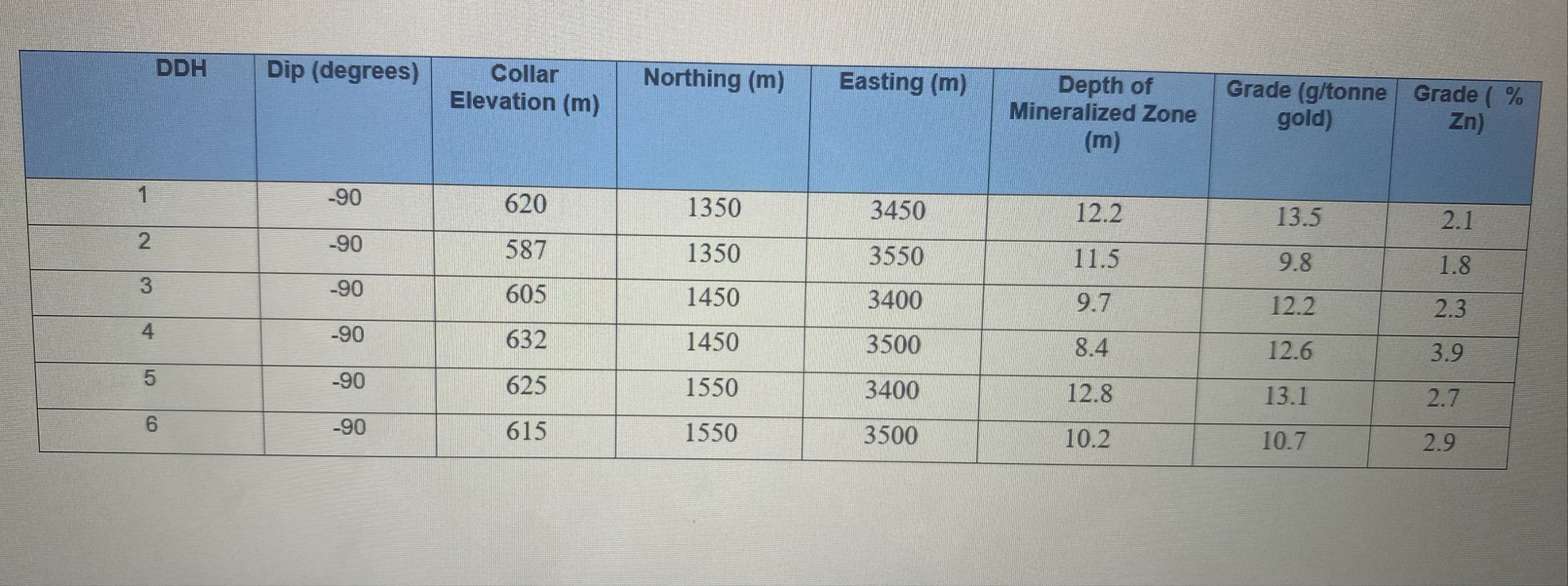 | DDH | Dip (degrees) | Collar Elevation (m) | Northing (m) | Easting (m) | Depth of Mineralized Zone (m) | Grade (g/tonne gold) | Grade ( % Zn) |
|---|---|---|---|---|---|---|---|
| 1 | -90 | 620 | 1350 | 3450 | 12.2 | 13.5 | 2.1 |
| 2 | -90 | 587 | 1350 | 3550 | 11.5 | 9.8 | 1.8 |
| 3 | -90 | 605 | 1450 | 3400 | 9.7 | 12.2 | 2.3 |
| 4 | -90 | 632 | 1450 | 3500 | 8.4 | 12.6 | 3.9 |
| 5 | -90 | 625 | 1550 | 3400 | 12.8 | 13.1 | 2.7 |
| 6 | -90 | 615 | 1550 | 3500 | 10.2 | 10.7 | 2.9 |